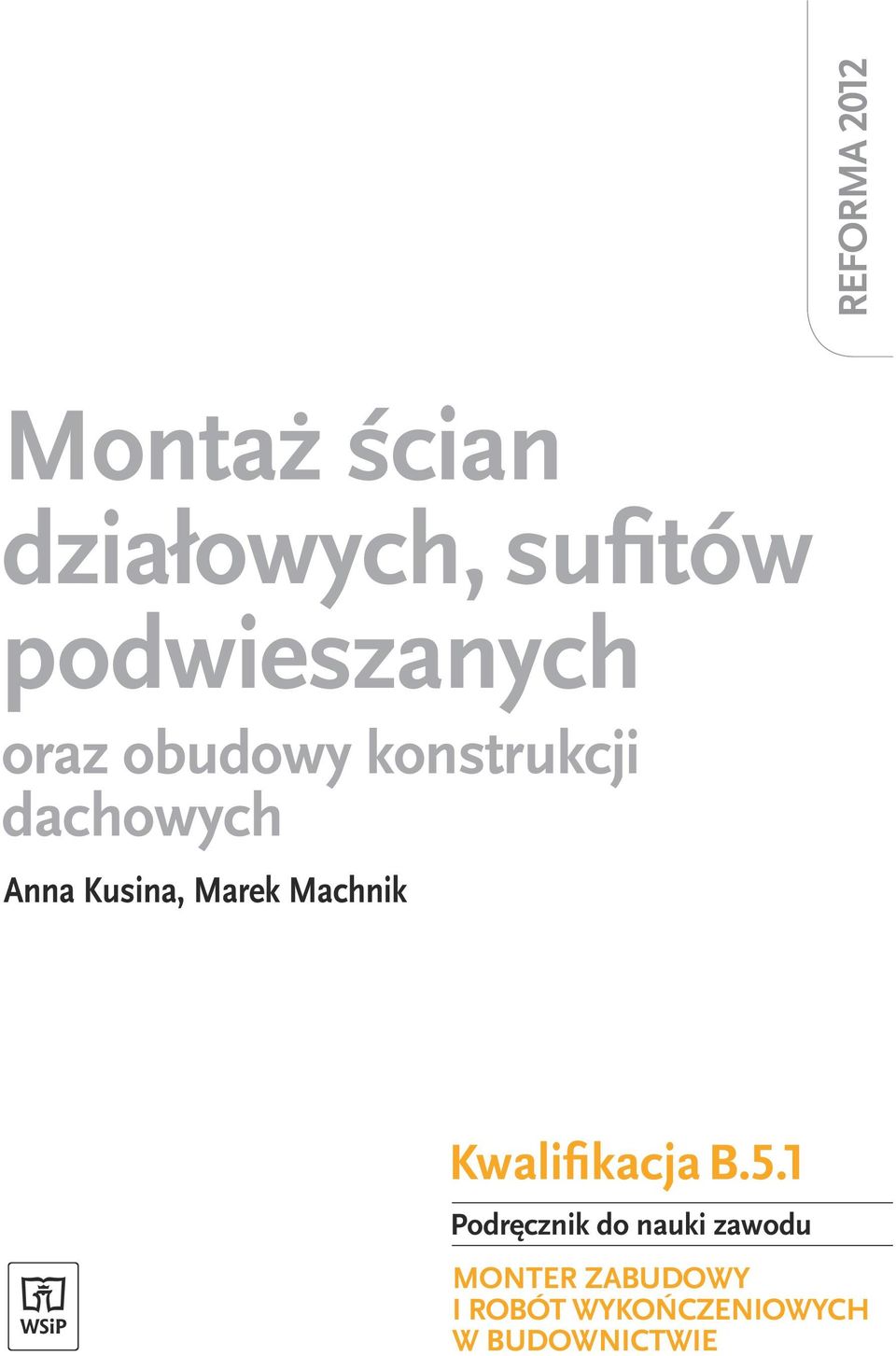 REFORMA 2012

Montaż ścian działowych, sufitów podwieszanych

oraz obudowy konstrukcji dachowych

Anna Kusina, Marek Machnik

Kwalifikacja B.5.1

Podręcznik do nauki zawodu

MONTER ZABUDOWY I ROBÓT WYKOŃCZENIOWYCH W BUDOWNICTWIE

WSiP